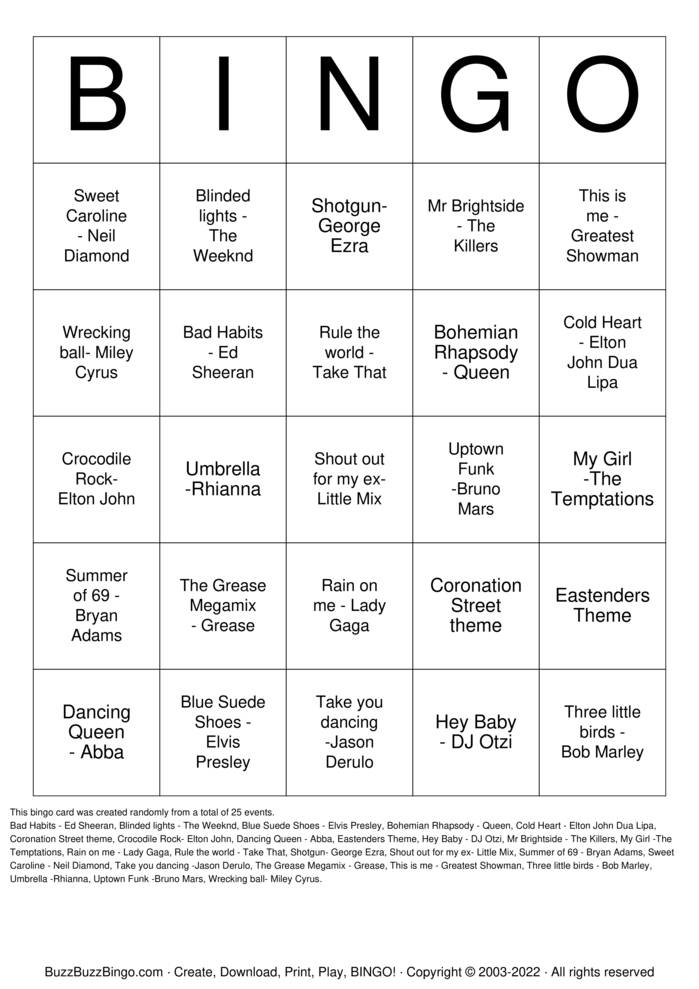 | B | I | N | G | O |
|---|---|---|---|---|
| Sweet Caroline - Neil Diamond | Blinded lights - The Weeknd | Shotgun- George Ezra | Mr Brightside - The Killers | This is me - Greatest Showman |
| Wrecking ball- Miley Cyrus | Bad Habits - Ed Sheeran | Rule the world - Take That | Bohemian Rhapsody - Queen | Cold Heart - Elton John Dua Lipa |
| Crocodile Rock- Elton John | Umbrella -Rhianna | Shout out for my ex- Little Mix | Uptown Funk -Bruno Mars | My Girl -The Temptations |
| Summer of 69 - Bryan Adams | The Grease Megamix - Grease | Rain on me - Lady Gaga | Coronation Street theme | Eastenders Theme |
| Dancing Queen - Abba | Blue Suede Shoes - Elvis Presley | Take you dancing -Jason Derulo | Hey Baby - DJ Otzi | Three little birds - Bob Marley |

This bingo card was created randomly from a total of 25 events.
Bad Habits - Ed Sheeran, Blinded lights - The Weeknd, Blue Suede Shoes - Elvis Presley, Bohemian Rhapsody - Queen, Cold Heart - Elton John Dua Lipa, Coronation Street theme, Crocodile Rock- Elton John, Dancing Queen - Abba, Eastenders Theme, Hey Baby - DJ Otzi, Mr Brightside - The Killers, My Girl -The Temptations, Rain on me - Lady Gaga, Rule the world - Take That, Shotgun- George Ezra, Shout out for my ex- Little Mix, Summer of 69 - Bryan Adams, Sweet Caroline - Neil Diamond, Take you dancing -Jason Derulo, The Grease Megamix - Grease, This is me - Greatest Showman, Three little birds - Bob Marley, Umbrella -Rhianna, Uptown Funk -Bruno Mars, Wrecking ball- Miley Cyrus.

BuzzBuzzBingo.com · Create, Download, Print, Play, BINGO! · Copyright © 2003-2022 · All rights reserved